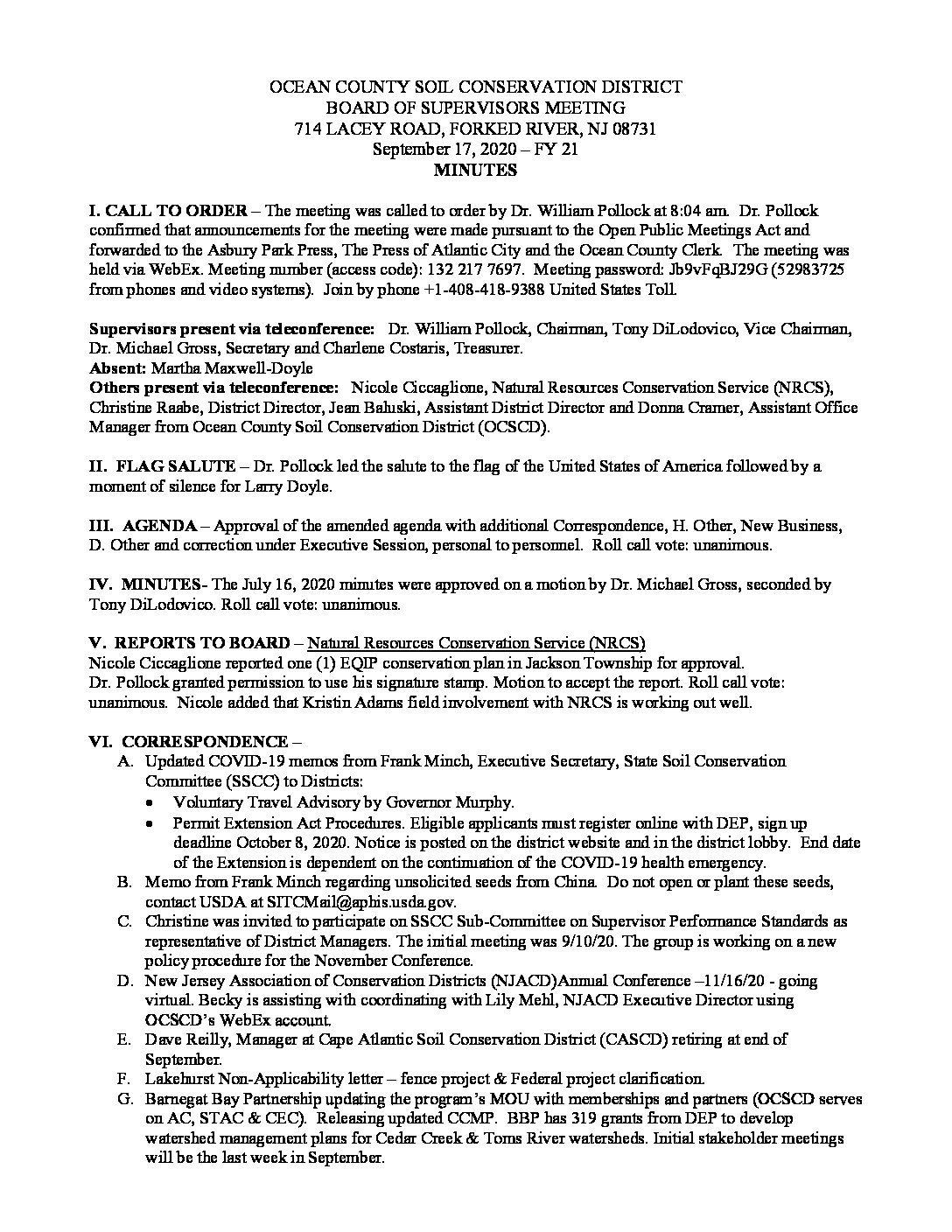 OCEAN COUNTY SOIL CONSERVATION DISTRICT
BOARD OF SUPERVISORS MEETING
714 LACEY ROAD, FORKED RIVER, NJ 08731
September 17, 2020 – FY 21
MINUTES

I. CALL TO ORDER – The meeting was called to order by Dr. William Pollock at 8:04 am. Dr. Pollock confirmed that announcements for the meeting were made pursuant to the Open Public Meetings Act and forwarded to the Asbury Park Press, The Press of Atlantic City and the Ocean County Clerk. The meeting was held via WebEx. Meeting number (access code): 132 217 7697. Meeting password: Jb9vFqBJ29G (52983725 from phones and video systems). Join by phone +1-408-418-9388 United States Toll.

Supervisors present via teleconference: Dr. William Pollock, Chairman, Tony DiLodovico, Vice Chairman, Dr. Michael Gross, Secretary and Charlene Costaris, Treasurer.
Absent: Martha Maxwell-Doyle
Others present via teleconference: Nicole Ciccaglione, Natural Resources Conservation Service (NRCS), Christine Raabe, District Director, Jean Baluski, Assistant District Director and Donna Cramer, Assistant Office Manager from Ocean County Soil Conservation District (OCSCD).

II. FLAG SALUTE – Dr. Pollock led the salute to the flag of the United States of America followed by a moment of silence for Larry Doyle.

III. AGENDA – Approval of the amended agenda with additional Correspondence, H. Other, New Business, D. Other and correction under Executive Session, personal to personnel. Roll call vote: unanimous.

IV. MINUTES- The July 16, 2020 minutes were approved on a motion by Dr. Michael Gross, seconded by Tony DiLodovico. Roll call vote: unanimous.

V. REPORTS TO BOARD – Natural Resources Conservation Service (NRCS)
Nicole Ciccaglione reported one (1) EQIP conservation plan in Jackson Township for approval. Dr. Pollock granted permission to use his signature stamp. Motion to accept the report. Roll call vote: unanimous. Nicole added that Kristin Adams field involvement with NRCS is working out well.

VI. CORRESPONDENCE –
A. Updated COVID-19 memos from Frank Minch, Executive Secretary, State Soil Conservation Committee (SSCC) to Districts:
• Voluntary Travel Advisory by Governor Murphy.
• Permit Extension Act Procedures. Eligible applicants must register online with DEP, sign up deadline October 8, 2020. Notice is posted on the district website and in the district lobby. End date of the Extension is dependent on the continuation of the COVID-19 health emergency.
B. Memo from Frank Minch regarding unsolicited seeds from China. Do not open or plant these seeds, contact USDA at SITCMail@aphis.usda.gov.
C. Christine was invited to participate on SSCC Sub-Committee on Supervisor Performance Standards as representative of District Managers. The initial meeting was 9/10/20. The group is working on a new policy procedure for the November Conference.
D. New Jersey Association of Conservation Districts (NJACD)Annual Conference –11/16/20 - going virtual. Becky is assisting with coordinating with Lily Mehl, NJACD Executive Director using OCSCD's WebEx account.
E. Dave Reilly, Manager at Cape Atlantic Soil Conservation District (CASCD) retiring at end of September.
F. Lakehurst Non-Applicability letter – fence project & Federal project clarification.
G. Barnegat Bay Partnership updating the program's MOU with memberships and partners (OCSCD serves on AC, STAC & CEC). Releasing updated CCMP. BBP has 319 grants from DEP to develop watershed management plans for Cedar Creek & Toms River watersheds. Initial stakeholder meetings will be the last week in September.